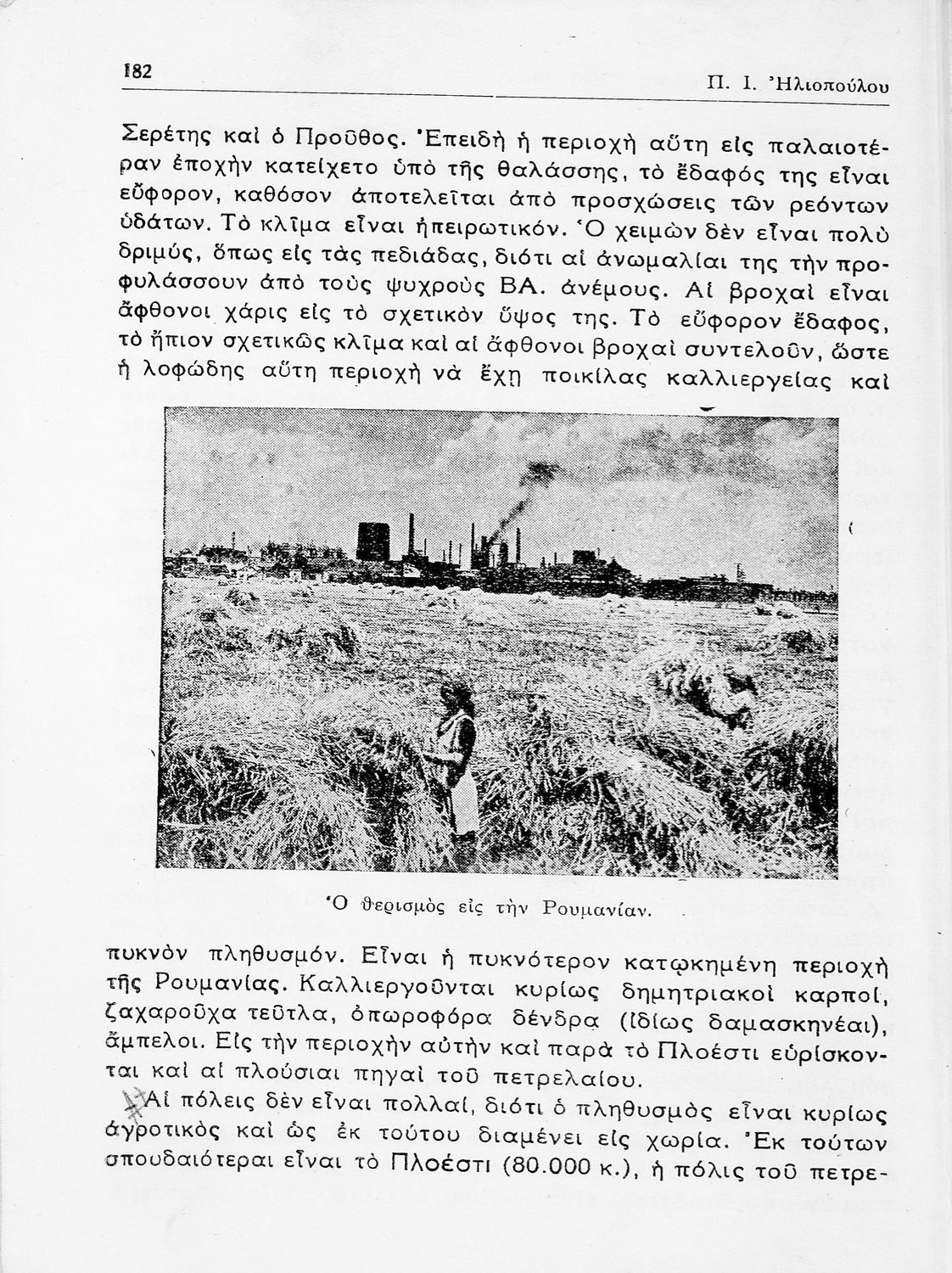 182

Π. Ι. Ἠλιοπούλου

Σερέτης καὶ ὁ Προῦθος. Ἐπειδὴ ἡ περιοχὴ αὕτη εἰς παλαιοτέραν ἐποχὴν κατείχετο ὑπὸ τῆς θαλάσσης, τὸ ἔδαφός της εἶναι εὔφορον, καθόσον ἀποτελεῖται ἀπὸ προσχώσεις τῶν ρεόντων ὑδάτων. Τὸ κλῖμα εἶναι ἠπειρωτικόν. Ὁ χειμὼν δὲν εἶναι πολὺ δριμύς, ὅπως εἰς τὰς πεδιάδας, διότι αἱ ἀνωμαλίαι της τὴν προφυλάσσουν ἀπὸ τοὺς ψυχροὺς ΒΑ. ἀνέμους. Αἱ βροχαὶ εἶναι ἄφθονοι χάρις εἰς τὸ σχετικὸν ὕψος της. Τὸ εὔφορον ἔδαφος, τὸ ἤπιον σχετικῶς κλῖμα καὶ αἱ ἄφθονοι βροχαὶ συντελοῦν, ὥστε ἡ λοφώδης αὕτη περιοχὴ νὰ ἔχῃ ποικίλας καλλιεργείας καὶ

Ὁ θερισμὸς εἰς τὴν Ρουμανίαν.

πυκνὸν πληθυσμόν. Εἶναι ἡ πυκνότερον κατῳκημένη περιοχὴ τῆς Ρουμανίας. Καλλιεργοῦνται κυρίως δημητριακοὶ καρποί, ζαχαροῦχα τεῦτλα, ὀπωροφόρα δένδρα (ἰδίως δαμασκηνέαι), ἄμπελοι. Εἰς τὴν περιοχὴν αὐτὴν καὶ παρὰ τὸ Πλοέστι εὑρίσκονται καὶ αἱ πλούσιαι πηγαὶ τοῦ πετρελαίου.

Αἱ πόλεις δὲν εἶναι πολλαί, διότι ὁ πληθυσμὸς εἶναι κυρίως ἀγροτικὸς καὶ ὡς ἐκ τούτου διαμένει εἰς χωρία. Ἐκ τούτων σπουδαιότεραι εἶναι τὸ Πλοέστι (80.000 κ.), ἡ πόλις τοῦ πετρε-